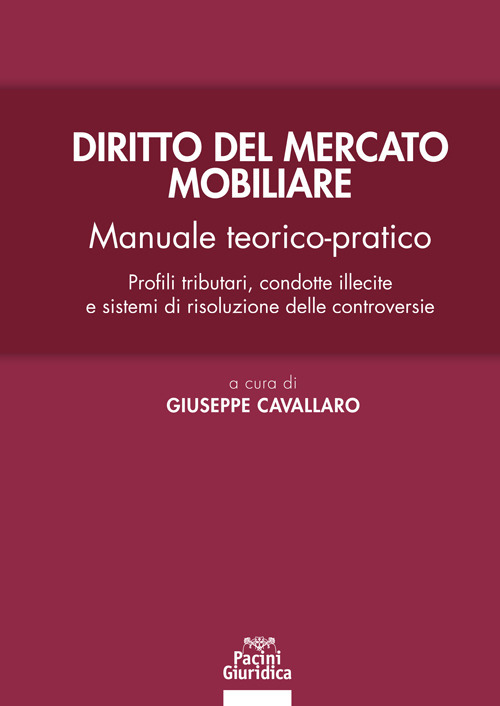 DIRITTO DEL MERCATO MOBILIARE

Manuale teorico-pratico

Profili tributari, condotte illecite e sistemi di risoluzione delle controversie

a cura di
GIUSEPPE CAVALLARO

Pacini
Giuridica